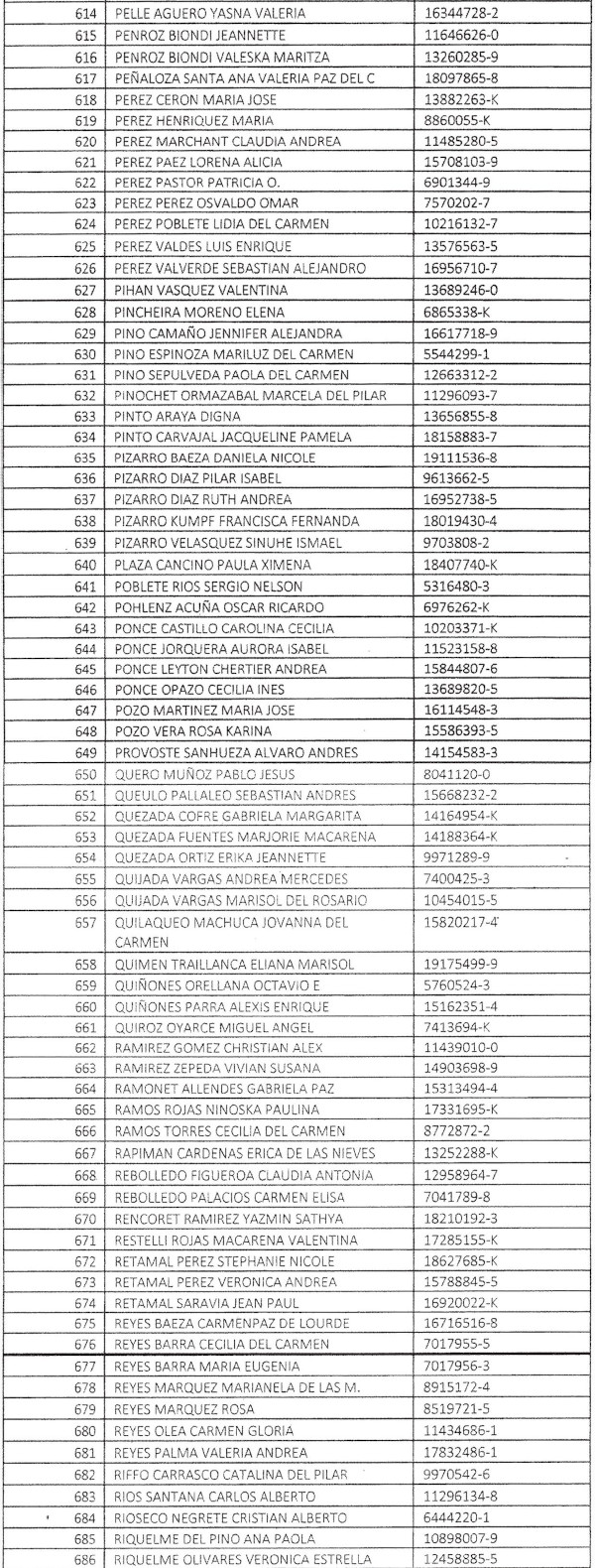 | 614 | PELLE AGUERO YASNA VALERIA | 16344728-2 |
|---|---|---|
| 615 | PENROZ BIONDI JEANNETTE | 11646626-0 |
| 616 | PENROZ BIONDI VALESKA MARITZA | 13260285-9 |
| 617 | PEÑALOZA SANTA ANA VALERIA PAZ DEL C | 18097865-8 |
| 618 | PEREZ CERON MARIA JOSE | 13882263-K |
| 619 | PEREZ HENRIQUEZ MARIA | 8860055-K |
| 620 | PEREZ MARCHANT CLAUDIA ANDREA | 11485280-5 |
| 621 | PEREZ PAEZ LORENA ALICIA | 15708103-9 |
| 622 | PEREZ PASTOR PATRICIA O. | 6901344-9 |
| 623 | PEREZ PEREZ OSVALDO OMAR | 7570202-7 |
| 624 | PEREZ POBLETE LIDIA DEL CARMEN | 10216132-7 |
| 625 | PEREZ VALDES LUIS ENRIQUE | 13576563-5 |
| 626 | PEREZ VALVERDE SEBASTIAN ALEJANDRO | 16956710-7 |
| 627 | PIHAN VASQUEZ VALENTINA | 13689246-0 |
| 628 | PINCHEIRA MORENO ELENA | 6865338-K |
| 629 | PINO CAMAÑO JENNIFER ALEJANDRA | 16617718-9 |
| 630 | PINO ESPINOZA MARILUZ DEL CARMEN | 5544299-1 |
| 631 | PINO SEPULVEDA PAOLA DEL CARMEN | 12663312-2 |
| 632 | PINOCHET ORMAZABAL MARCELA DEL PILAR | 11296093-7 |
| 633 | PINTO ARAYA DIGNA | 13656855-8 |
| 634 | PINTO CARVAJAL JACQUELINE PAMELA | 18158883-7 |
| 635 | PIZARRO BAEZA DANIELA NICOLE | 19111536-8 |
| 636 | PIZARRO DIAZ PILAR ISABEL | 9613662-5 |
| 637 | PIZARRO DIAZ RUTH ANDREA | 16952738-5 |
| 638 | PIZARRO KUMPF FRANCISCA FERNANDA | 18019430-4 |
| 639 | PIZARRO VELASQUEZ SINUHE ISMAEL | 9703808-2 |
| 640 | PLAZA CANCINO PAULA XIMENA | 18407740-K |
| 641 | POBLETE RIOS SERGIO NELSON | 5316480-3 |
| 642 | POHLENZ ACUÑA OSCAR RICARDO | 6976262-K |
| 643 | PONCE CASTILLO CAROLINA CECILIA | 10203371-K |
| 644 | PONCE JORQUERA AURORA ISABEL | 11523158-8 |
| 645 | PONCE LEYTON CHERTIER ANDREA | 15844807-6 |
| 646 | PONCE OPAZO CECILIA INES | 13689820-5 |
| 647 | POZO MARTINEZ MARIA JOSE | 16114548-3 |
| 648 | POZO VERA ROSA KARINA | 15586393-5 |
| 649 | PROVOSTE SANHUEZA ALVARO ANDRES | 14154583-3 |
| 650 | QUERO MUÑOZ PABLO JESUS | 8041120-0 |
| 651 | QUEULO PALLALEO SEBASTIAN ANDRES | 15668232-2 |
| 652 | QUEZADA COFRE GABRIELA MARGARITA | 14164954-K |
| 653 | QUEZADA FUENTES MARJORIE MACARENA | 14188364-K |
| 654 | QUEZADA ORTIZ ERIKA JEANNETTE | 9971289-9 |
| 655 | QUIJADA VARGAS ANDREA MERCEDES | 7400425-3 |
| 656 | QUIJADA VARGAS MARISOL DEL ROSARIO | 10454015-5 |
| 657 | QUILAQUEO MACHUCA JOVANNA DEL CARMEN | 15820217-4 |
| 658 | QUIMEN TRAILLANCA ELIANA MARISOL | 19175499-9 |
| 659 | QUIÑONES ORELLANA OCTAVIO E | 5760524-3 |
| 660 | QUIÑONES PARRA ALEXIS ENRIQUE | 15162351-4 |
| 661 | QUIROZ OYARCE MIGUEL ANGEL | 7413694-K |
| 662 | RAMIREZ GOMEZ CHRISTIAN ALEX | 11439010-0 |
| 663 | RAMIREZ ZEPEDA VIVIAN SUSANA | 14903698-9 |
| 664 | RAMONET ALLENDES GABRIELA PAZ | 15313494-4 |
| 665 | RAMOS ROJAS NINOSKA PAULINA | 17331695-K |
| 666 | RAMOS TORRES CECILIA DEL CARMEN | 8772872-2 |
| 667 | RAPIMAN CARDENAS ERICA DE LAS NIEVES | 13252288-K |
| 668 | REBOLLEDO FIGUEROA CLAUDIA ANTONIA | 12958964-7 |
| 669 | REBOLLEDO PALACIOS CARMEN ELISA | 7041789-8 |
| 670 | RENCORET RAMIREZ YAZMIN SATHYA | 18210192-3 |
| 671 | RESTELLI ROJAS MACARENA VALENTINA | 17285155-K |
| 672 | RETAMAL PEREZ STEPHANIE NICOLE | 18627685-K |
| 673 | RETAMAL PEREZ VERONICA ANDREA | 15788845-5 |
| 674 | RETAMAL SARAVIA JEAN PAUL | 16920022-K |
| 675 | REYES BAEZA CARMENPAZ DE LOURDE | 16716516-8 |
| 676 | REYES BARRA CECILIA DEL CARMEN | 7017955-5 |
| 677 | REYES BARRA MARIA EUGENIA | 7017956-3 |
| 678 | REYES MARQUEZ MARIANELA DE LAS M. | 8915172-4 |
| 679 | REYES MARQUEZ ROSA | 8519721-5 |
| 680 | REYES OLEA CARMEN GLORIA | 11434686-1 |
| 681 | REYES PALMA VALERIA ANDREA | 17832486-1 |
| 682 | RIFFO CARRASCO CATALINA DEL PILAR | 9970542-6 |
| 683 | RIOS SANTANA CARLOS ALBERTO | 11296134-8 |
| 684 | RIOSECO NEGRETE CRISTIAN ALBERTO | 6444220-1 |
| 685 | RIQUELME DEL PINO ANA PAOLA | 10898007-9 |
| 686 | RIQUELME OLIVARES VERONICA ESTRELLA | 12458885-5 |